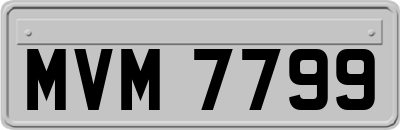 MVM 7799